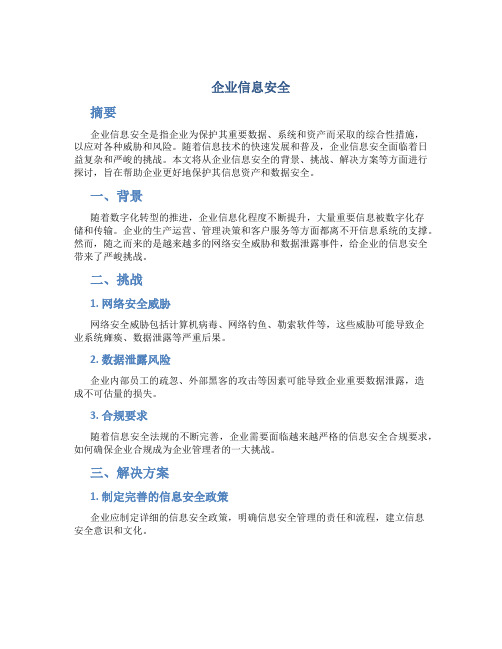 企业信息安全

摘要

企业信息安全是指企业为保护其重要数据、系统和资产而采取的综合性措施，以应对各种威胁和风险。随着信息技术的快速发展和普及，企业信息安全面临着日益复杂和严峻的挑战。本文将从企业信息安全的背景、挑战、解决方案等方面进行探讨，旨在帮助企业更好地保护其信息资产和数据安全。

一、背景

随着数字化转型的推进，企业信息化程度不断提升，大量重要信息被数字化存储和传输。企业的生产运营、管理决策和客户服务等方面都离不开信息系统的支撑。然而，随之而来的是越来越多的网络安全威胁和数据泄露事件，给企业的信息安全带来了严峻挑战。

二、挑战

1. 网络安全威胁

网络安全威胁包括计算机病毒、网络钓鱼、勒索软件等，这些威胁可能导致企业系统瘫痪、数据泄露等严重后果。

2. 数据泄露风险

企业内部员工的疏忽、外部黑客的攻击等因素可能导致企业重要数据泄露，造成不可估量的损失。

3. 合规要求

随着信息安全法规的不断完善，企业需要面临越来越严格的信息安全合规要求，如何确保企业合规成为企业管理者的一大挑战。

三、解决方案

1. 制定完善的信息安全政策

企业应制定详细的信息安全政策，明确信息安全管理的责任和流程，建立信息安全意识和文化。